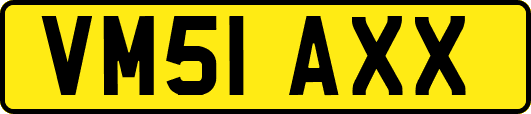 VM51 AXX